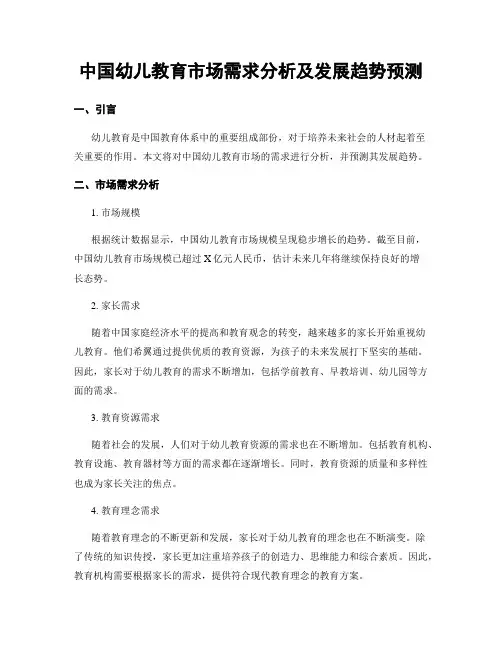 中国幼儿教育市场需求分析及发展趋势预测

一、引言

幼儿教育是中国教育体系中的重要组成部份，对于培养未来社会的人材起着至关重要的作用。本文将对中国幼儿教育市场的需求进行分析，并预测其发展趋势。

二、市场需求分析

1. 市场规模

根据统计数据显示，中国幼儿教育市场规模呈现稳步增长的趋势。截至目前，中国幼儿教育市场规模已超过 X 亿元人民币，估计未来几年将继续保持良好的增长态势。

2. 家长需求

随着中国家庭经济水平的提高和教育观念的转变，越来越多的家长开始重视幼儿教育。他们希翼通过提供优质的教育资源，为孩子的未来发展打下坚实的基础。因此，家长对于幼儿教育的需求不断增加，包括学前教育、早教培训、幼儿园等方面的需求。

3. 教育资源需求

随着社会的发展，人们对于幼儿教育资源的需求也在不断增加。包括教育机构、教育设施、教育器材等方面的需求都在逐渐增长。同时，教育资源的质量和多样性也成为家长关注的焦点。

4. 教育理念需求

随着教育理念的不断更新和发展，家长对于幼儿教育的理念也在不断演变。除了传统的知识传授，家长更加注重培养孩子的创造力、思维能力和综合素质。因此，教育机构需要根据家长的需求，提供符合现代教育理念的教育方案。